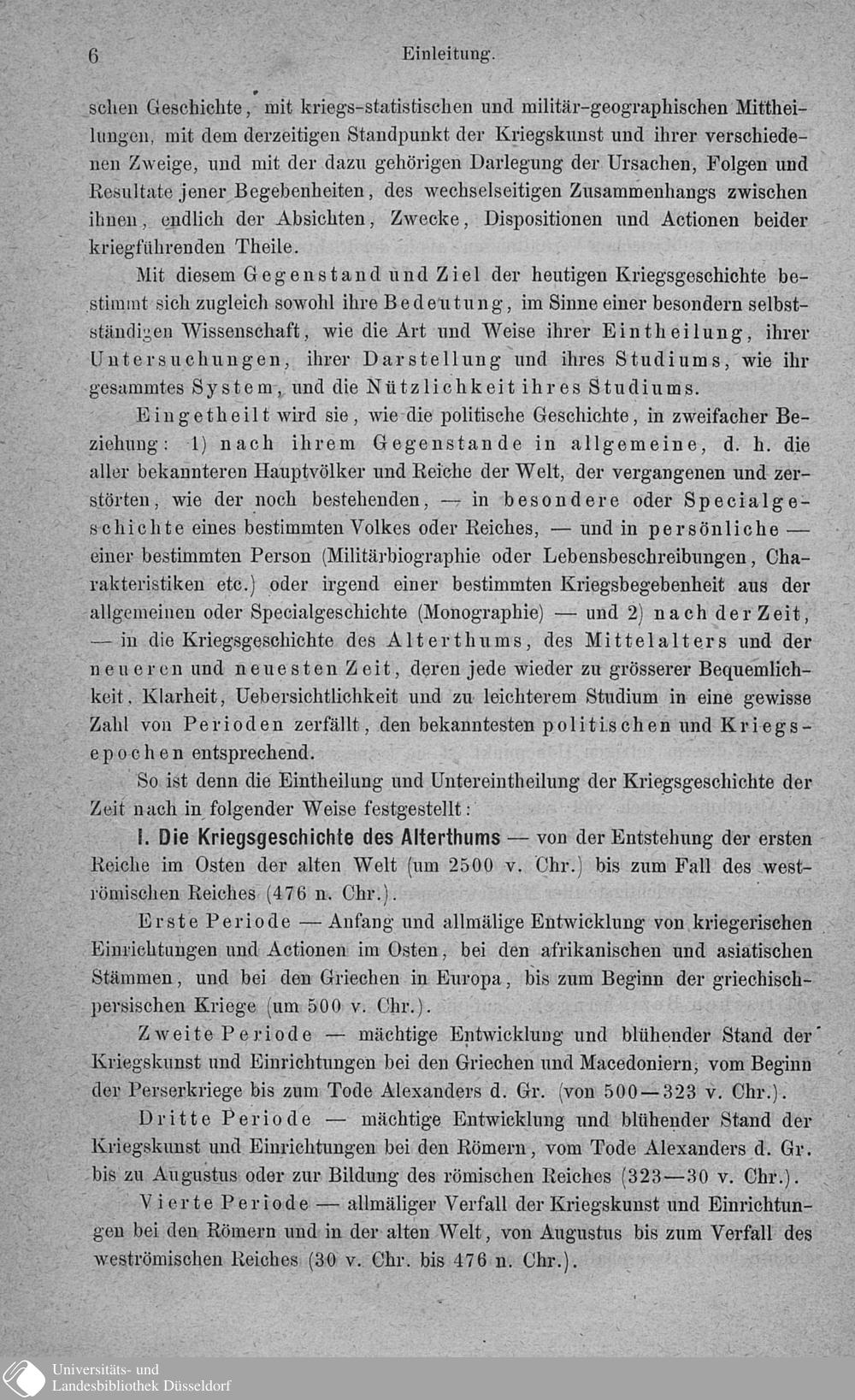 6 Einleitung.

schen Geschichte, mit kriegs-statistischen und militär-geographischen Mittheilungen, mit dem derzeitigen Standpunkt der Kriegskunst und ihrer verschiedenen Zweige, und mit der dazu gehörigen Darlegung der Ursachen, Folgen und Resultate jener Begebenheiten, des wechselseitigen Zusammenhangs zwischen ihnen, endlich der Absichten, Zwecke, Dispositionen und Actionen beider kriegführenden Theile.

Mit diesem Gegenstand und Ziel der heutigen Kriegsgeschichte bestimmt sich zugleich sowohl ihre Bedeutung, im Sinne einer besondern selbstständigen Wissenschaft, wie die Art und Weise ihrer Eintheilung, ihrer Untersuchungen, ihrer Darstellung und ihres Studiums, wie ihr gesammtes System, und die Nützlichkeit ihres Studiums.

Eingetheilt wird sie, wie die politische Geschichte, in zweifacher Beziehung: 1) nach ihrem Gegenstande in allgemeine, d. h. die aller bekannteren Hauptvölker und Reiche der Welt, der vergangenen und zerstörten, wie der noch bestehenden, — in besondere oder Specialgeschichte eines bestimmten Volkes oder Reiches, — und in persönliche — einer bestimmten Person (Militärbiographie oder Lebensbeschreibungen, Charakteristiken etc.) oder irgend einer bestimmten Kriegsbegebenheit aus der allgemeinen oder Specialgeschichte (Monographie) — und 2) nach der Zeit, — in die Kriegsgeschichte des Alterthums, des Mittelalters und der neueren und neuesten Zeit, deren jede wieder zu grösserer Bequemlichkeit, Klarheit, Uebersichtlichkeit und zu leichterem Studium in eine gewisse Zahl von Perioden zerfällt, den bekanntesten politischen und Kriegsepochen entsprechend.

So ist denn die Eintheilung und Untereintheilung der Kriegsgeschichte der Zeit nach in folgender Weise festgestellt:

I. Die Kriegsgeschichte des Alterthums — von der Entstehung der ersten Reiche im Osten der alten Welt (um 2500 v. Chr.) bis zum Fall des weströmischen Reiches (476 n. Chr.).

Erste Periode — Anfang und allmälige Entwicklung von kriegerischen Einrichtungen und Actionen im Osten, bei den afrikanischen und asiatischen Stämmen, und bei den Griechen in Europa, bis zum Beginn der griechisch-persischen Kriege (um 500 v. Chr.).

Zweite Periode — mächtige Entwicklung und blühender Stand der Kriegskunst und Einrichtungen bei den Griechen und Macedoniern, vom Beginn der Perserkriege bis zum Tode Alexanders d. Gr. (von 500—323 v. Chr.).

Dritte Periode — mächtige Entwicklung und blühender Stand der Kriegskunst und Einrichtungen bei den Römern, vom Tode Alexanders d. Gr. bis zu Augustus oder zur Bildung des römischen Reiches (323—30 v. Chr.).

Vierte Periode — allmäliger Verfall der Kriegskunst und Einrichtungen bei den Römern und in der alten Welt, von Augustus bis zum Verfall des weströmischen Reiches (30 v. Chr. bis 476 n. Chr.).

Universitäts- und Landesbibliothek Düsseldorf